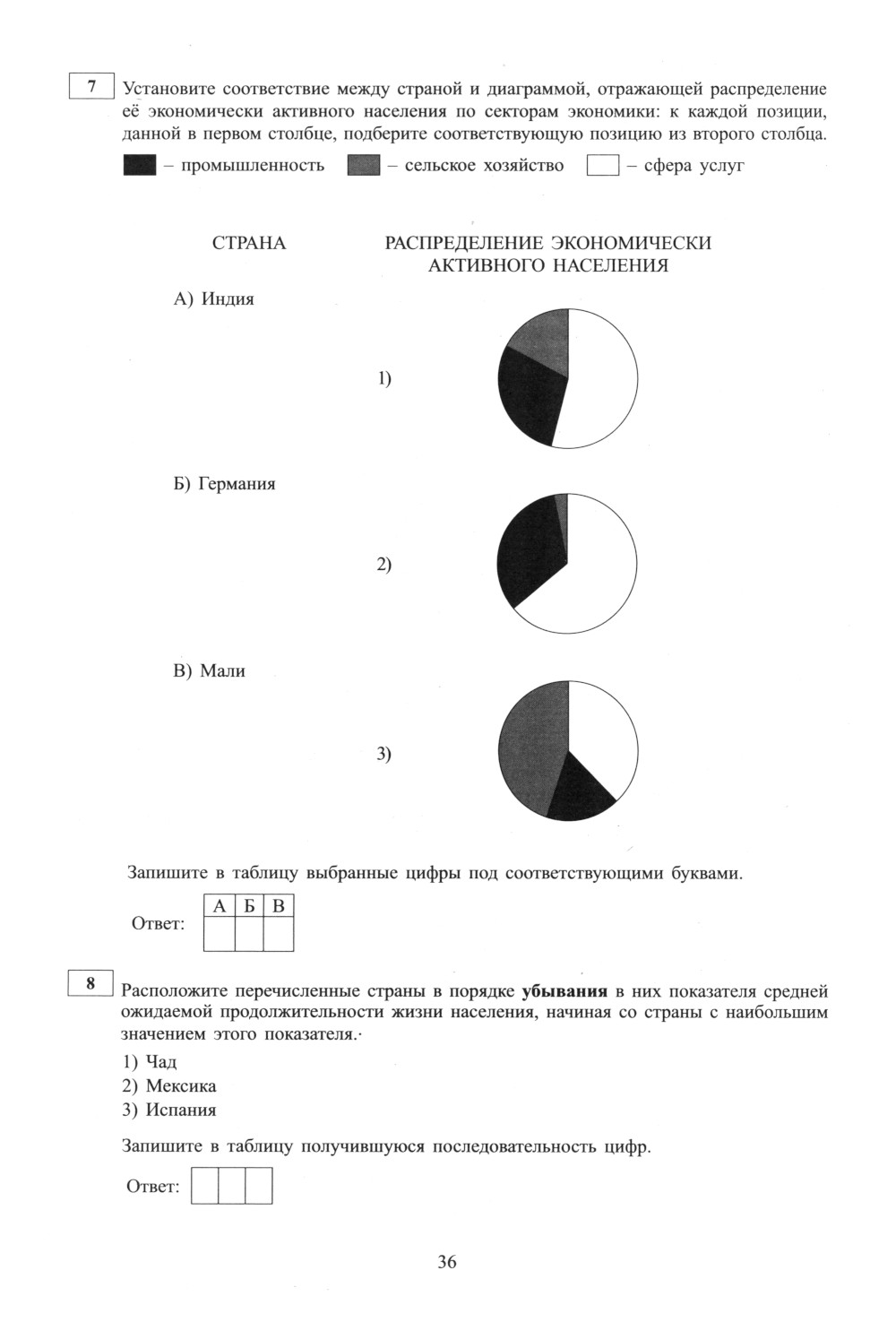 7 Установите соответствие между страной и диаграммой, отражающей распределение её экономически активного населения по секторам экономики: к каждой позиции, данной в первом столбце, подберите соответствующую позицию из второго столбца.

– промышленность – сельское хозяйство – сфера услуг

СТРАНА

А) Индия

Б) Германия

В) Мали

РАСПРЕДЕЛЕНИЕ ЭКОНОМИЧЕСКИ АКТИВНОГО НАСЕЛЕНИЯ

1)

2)

3)

Запишите в таблицу выбранные цифры под соответствующими буквами.

Ответ:
| А | Б | В |
|---|---|---|
|  |  |  |

8 Расположите перечисленные страны в порядке **убывания** в них показателя средней ожидаемой продолжительности жизни населения, начиная со страны с наибольшим значением этого показателя.

1) Чад
2) Мексика
3) Испания

Запишите в таблицу получившуюся последовательность цифр.

Ответ:

36